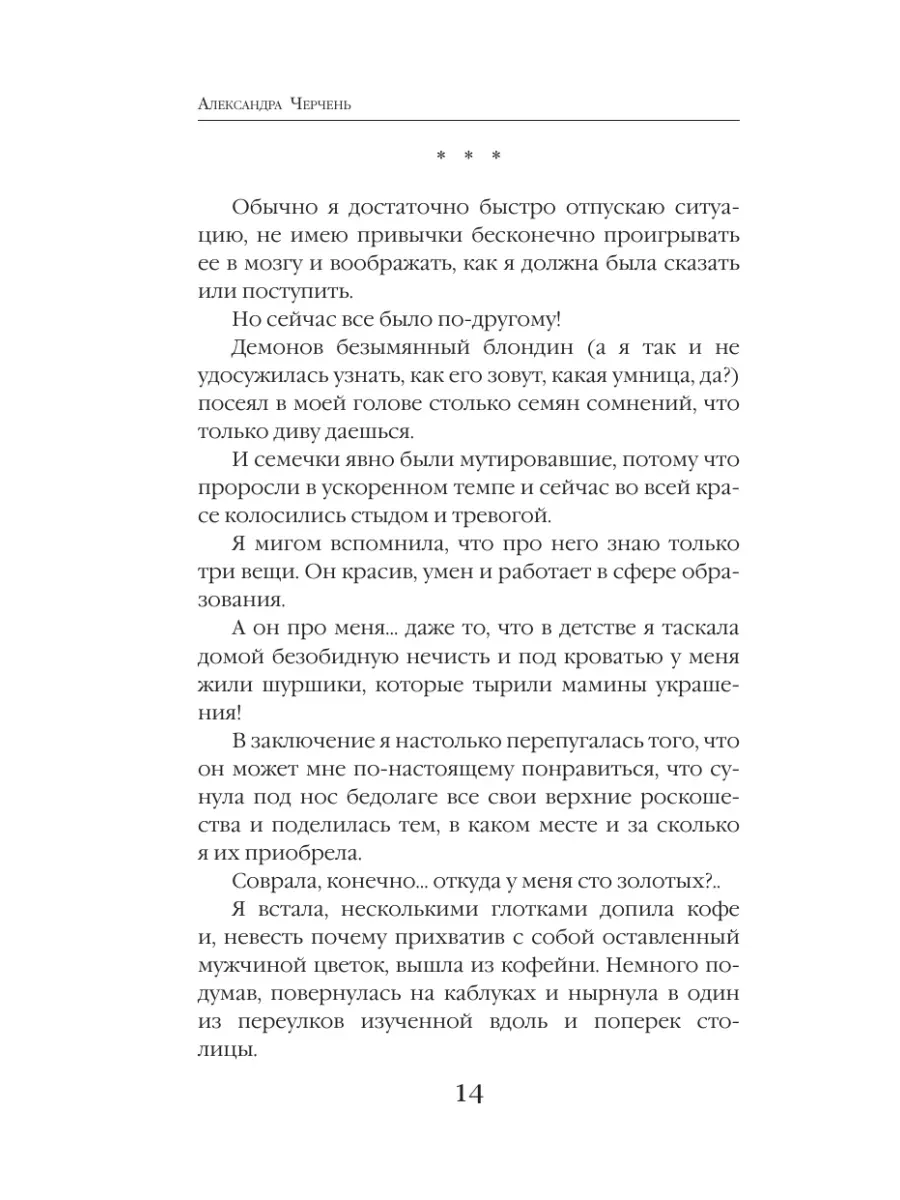 Александра Черчень

* * *

Обычно я достаточно быстро отпускаю ситуацию, не имею привычки бесконечно проигрывать ее в мозгу и воображать, как я должна была сказать или поступить.

Но сейчас все было по-другому!

Демонов безымянный блондин (а я так и не удосужилась узнать, как его зовут, какая умница, да?) посеял в моей голове столько семян сомнений, что только диву даешься.

И семечки явно были мутировавшие, потому что проросли в ускоренном темпе и сейчас во всей красе колосились стыдом и тревогой.

Я мигом вспомнила, что про него знаю только три вещи. Он красив, умен и работает в сфере образования.

А он про меня... даже то, что в детстве я таскала домой безобидную нечисть и под кроватью у меня жили шуршики, которые тырили мамины украшения!

В заключение я настолько перепугалась того, что он может мне по-настоящему понравиться, что сунула под нос бедолаге все свои верхние роскошества и поделилась тем, в каком месте и за сколько я их приобрела.

Соврала, конечно... откуда у меня сто золотых?..

Я встала, несколькими глотками допила кофе и, невесть почему прихватив с собой оставленный мужчиной цветок, вышла из кофейни. Немного подумав, повернулась на каблуках и нырнула в один из переулков изученной вдоль и поперек столицы.

14